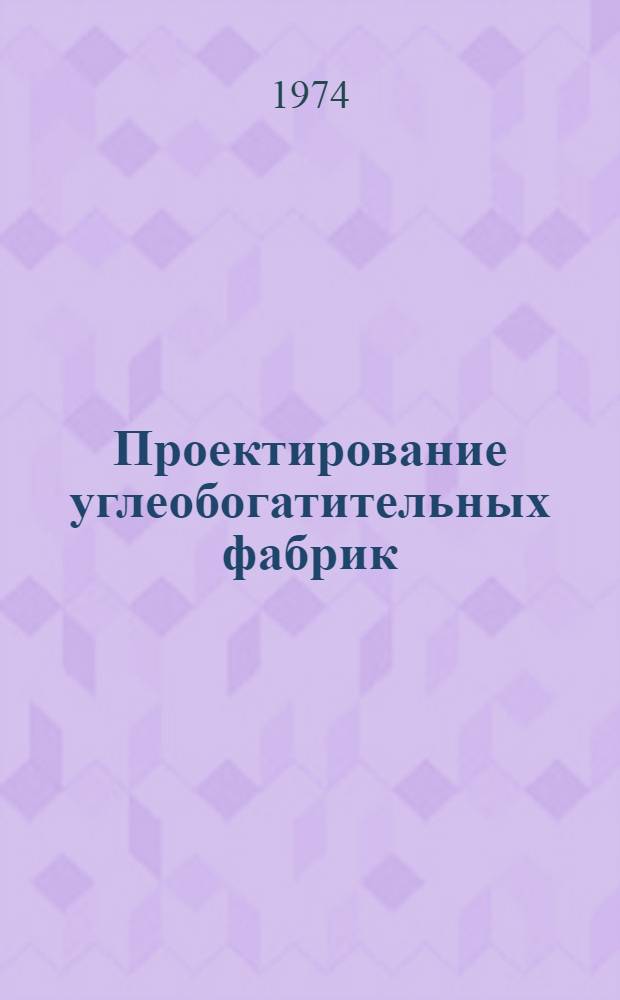 1974

Проектирование углеобогатительных фабрик